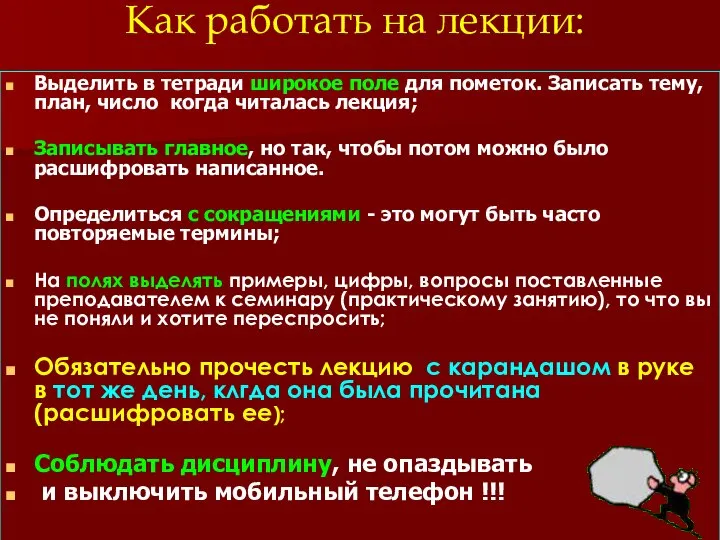 Как работать на лекции:

Выделить в тетради широкое поле для пометок. Записать тему, план, число когда читалась лекция;

Записывать главное, но так, чтобы потом можно было расшифровать написанное.

Определиться с сокращениями - это могут быть часто повторяемые термины;

На полях выделять примеры, цифры, вопросы поставленные преподавателем к семинару (практическому занятию), то что вы не поняли и хотите переспросить;

Обязательно прочесть лекцию с карандашом в руке в тот же день, клгда она была прочитана (расшифровать ее);

Соблюдать дисциплину, не опаздывать
и выключить мобильный телефон !!!